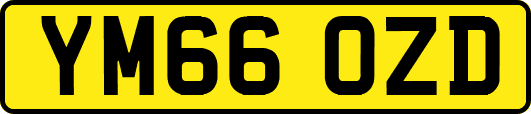 YM66 OZD